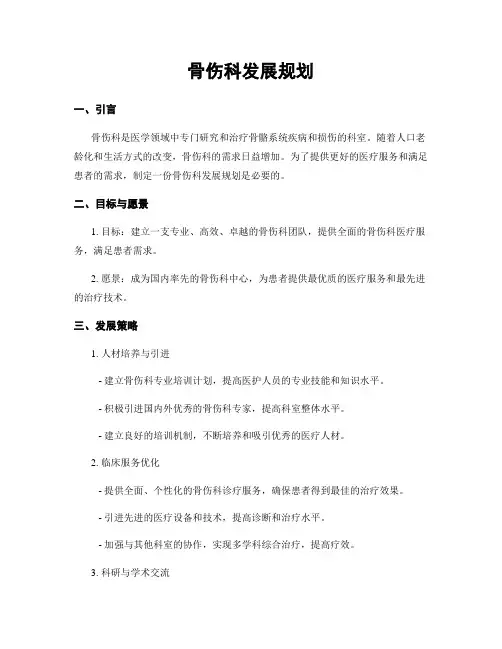 骨伤科发展规划

一、引言

骨伤科是医学领域中专门研究和治疗骨骼系统疾病和损伤的科室。随着人口老龄化和生活方式的改变，骨伤科的需求日益增加。为了提供更好的医疗服务和满足患者的需求，制定一份骨伤科发展规划是必要的。

二、目标与愿景

1. 目标：建立一支专业、高效、卓越的骨伤科团队，提供全面的骨伤科医疗服务，满足患者需求。

2. 愿景：成为国内率先的骨伤科中心，为患者提供最优质的医疗服务和最先进的治疗技术。

三、发展策略

1. 人材培养与引进

- 建立骨伤科专业培训计划，提高医护人员的专业技能和知识水平。

- 积极引进国内外优秀的骨伤科专家，提高科室整体水平。

- 建立良好的培训机制，不断培养和吸引优秀的医疗人材。

2. 临床服务优化

- 提供全面、个性化的骨伤科诊疗服务，确保患者得到最佳的治疗效果。

- 引进先进的医疗设备和技术，提高诊断和治疗水平。

- 加强与其他科室的协作，实现多学科综合治疗，提高疗效。

3. 科研与学术交流